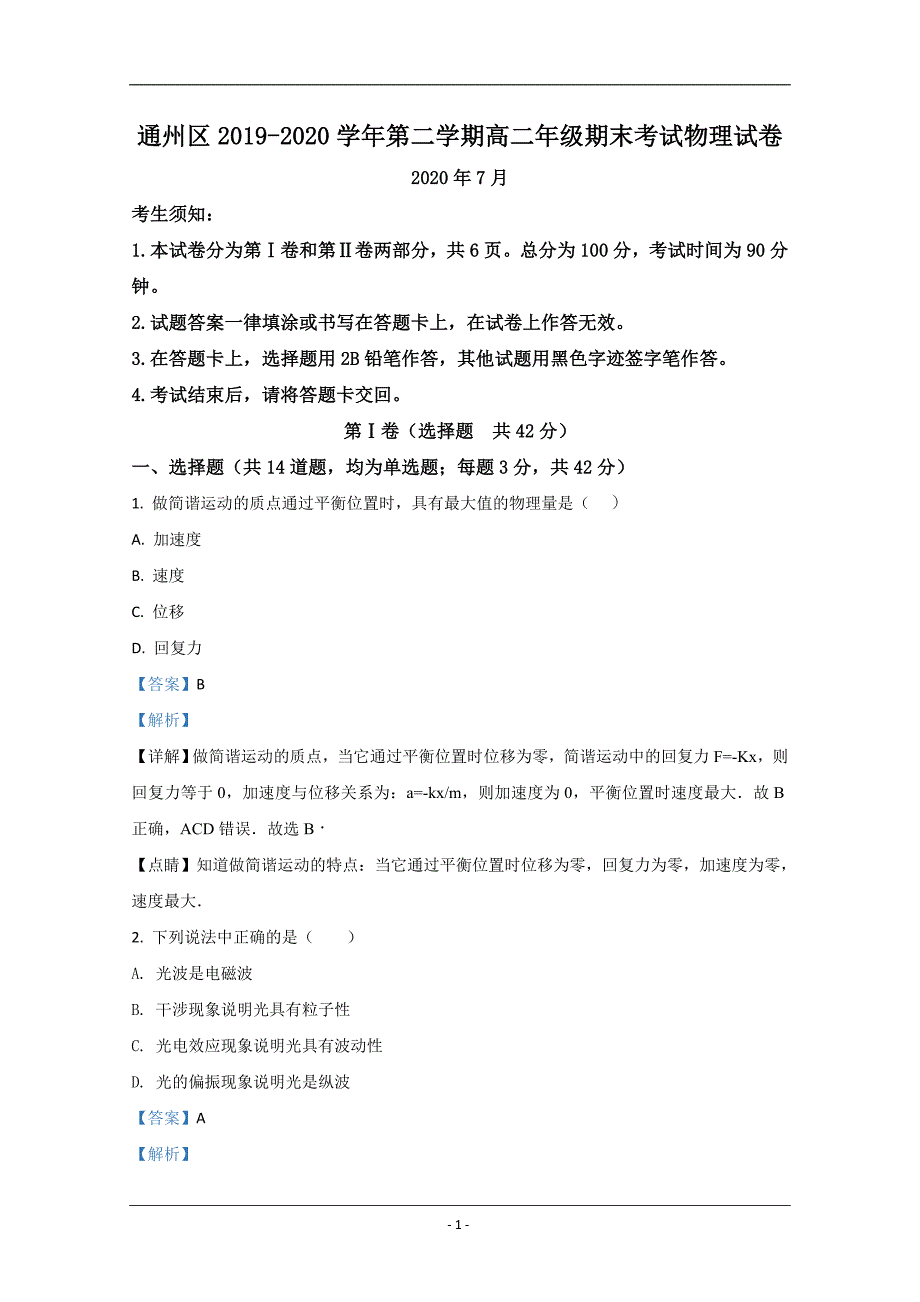 通州区 2019-2020 学年第二学期高二年级期末考试物理试卷

2020 年 7 月

考生须知：

1. 本试卷分为第Ⅰ卷和第Ⅱ卷两部分，共 6 页。总分为 100 分，考试时间为 90 分钟。

2. 试题答案一律填涂或书写在答题卡上，在试卷上作答无效。

3. 在答题卡上，选择题用 2B 铅笔作答，其他试题用黑色字迹签字笔作答。

4. 考试结束后，请将答题卡交回。

第Ⅰ卷（选择题　共 42 分）

一、选择题（共 14 道题，均为单选题；每题 3 分，共 42 分）

1. 做简谐运动的质点通过平衡位置时，具有最大值的物理量是（　）

A. 加速度

B. 速度

C. 位移

D. 回复力

【答案】B

【解析】

【详解】做简谐运动的质点，当它通过平衡位置时位移为零，简谐运动中的回复力 F=-Kx，则回复力等于 0，加速度与位移关系为：a=-kx/m，则加速度为 0，平衡位置时速度最大．故 B 正确，ACD 错误．故选 B．

【点睛】知道做简谐运动的特点：当它通过平衡位置时位移为零，回复力为零，加速度为零，速度最大.

2. 下列说法中正确的是（　）

A. 光波是电磁波

B. 干涉现象说明光具有粒子性

C. 光电效应现象说明光具有波动性

D. 光的偏振现象说明光是纵波

【答案】A

【解析】

- 1 -